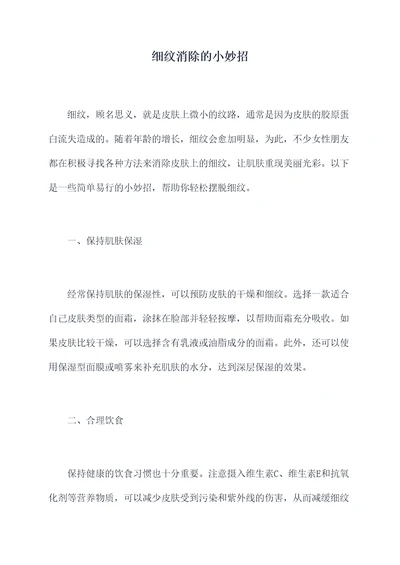 细纹消除的小妙招

细纹，顾名思义，就是皮肤上微小的纹路，通常是因为皮肤的胶原蛋白流失造成的。随着年龄的增长，细纹会愈加明显，为此，不少女性朋友都在积极寻找各种方法来消除皮肤上的细纹，让肌肤重现美丽光彩。以下是一些简单易行的小妙招，帮助你轻松摆脱细纹。

一、保持肌肤保湿

经常保持肌肤的保湿性，可以预防皮肤的干燥和细纹。选择一款适合自己皮肤类型的面霜，涂抹在脸部并轻轻按摩，以帮助面霜充分吸收。如果皮肤比较干燥，可以选择含有乳液或油脂成分的面霜。此外，还可以使用保湿型面膜或喷雾来补充肌肤的水分，达到深层保湿的效果。

二、合理饮食

保持健康的饮食习惯也十分重要。注意摄入维生素C、维生素E和抗氧化剂等营养物质，可以减少皮肤受到污染和紫外线的伤害，从而减缓细纹